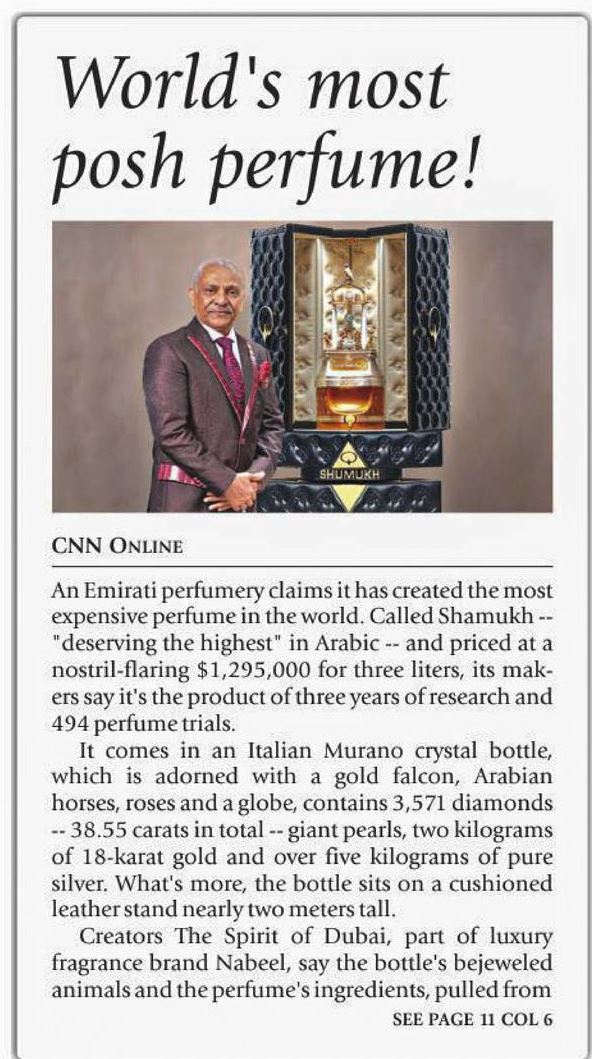 World's most posh perfume!

SHUMUKH

CNN ONLINE

An Emirati perfumery claims it has created the most expensive perfume in the world. Called Shamukh -- "deserving the highest" in Arabic -- and priced at a nostril-flaring $1,295,000 for three liters, its makers say it's the product of three years of research and 494 perfume trials.

It comes in an Italian Murano crystal bottle, which is adorned with a gold falcon, Arabian horses, roses and a globe, contains 3,571 diamonds -- 38.55 carats in total -- giant pearls, two kilograms of 18-karat gold and over five kilograms of pure silver. What's more, the bottle sits on a cushioned leather stand nearly two meters tall.

Creators The Spirit of Dubai, part of luxury fragrance brand Nabeel, say the bottle's bejeweled animals and the perfume's ingredients, pulled from

SEE PAGE 11 COL 6